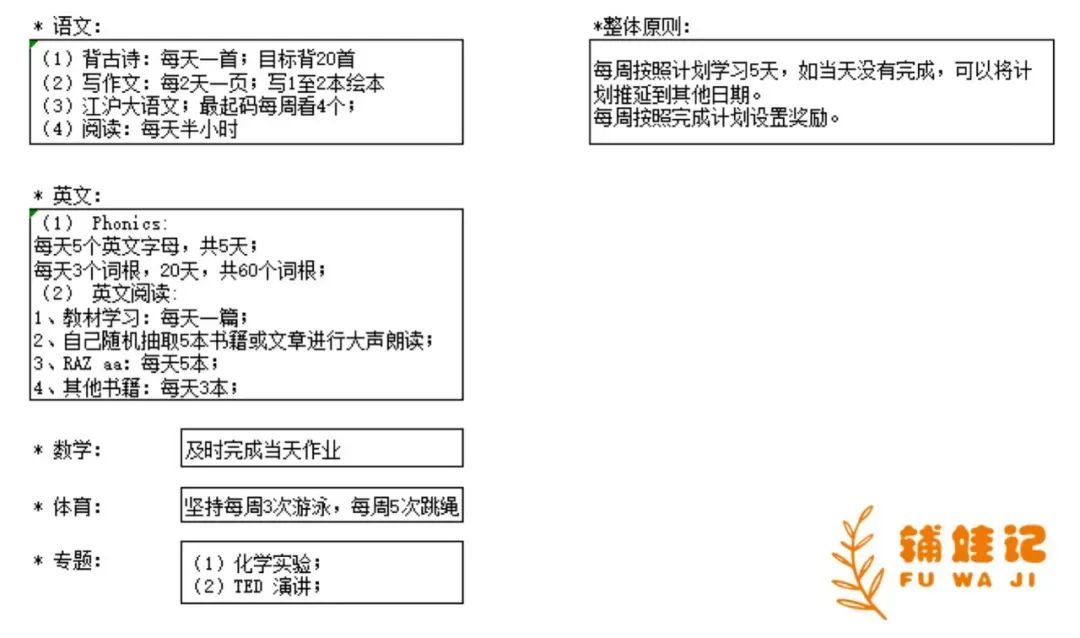 * 语文：

（1）背古诗：每天一首；目标背20首
（2）写作文：每2天一页；写1至2本绘本
（3）江沪大语文；最起码每周看4个；
（4）阅读：每天半小时

* 英文：

（1） Phonics:
每天5个英文字母，共5天；
每天3个词根，20天，共60个词根；
（2） 英文阅读：
1、教材学习：每天一篇；
2、自己随机抽取5本书籍或文章进行大声朗读；
3、RAZ aa：每天5本；
4、其他书籍：每天3本；

* 数学： 及时完成当天作业

* 体育： 坚持每周3次游泳，每周5次跳绳

* 专题： （1）化学实验；
（2）TED 演讲；

*整体原则：

每周按照计划学习5天，如当天没有完成，可以将计划推延到其他日期。
每周按照完成计划设置奖励。

辅娃记
FU WA JI